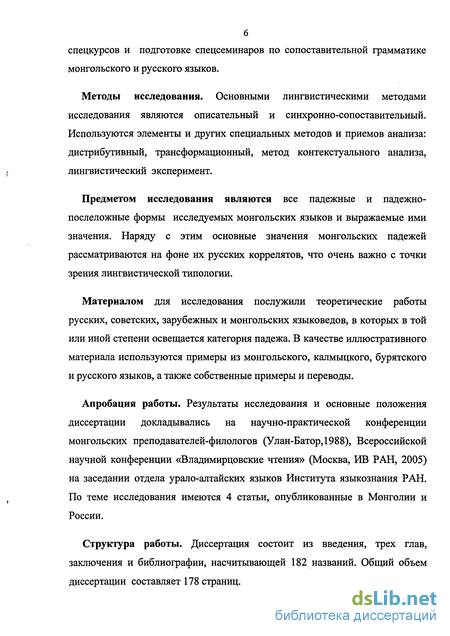 6

спецкурсов и подготовке спецсеминаров по сопоставительной грамматике монгольского и русского языков.

Методы исследования. Основными лингвистическими методами исследования являются описательный и синхронно-сопоставительный. Используются элементы и других специальных методов и приемов анализа: дистрибутивный, трансформационный, метод контекстуального анализа, лингвистический эксперимент.

Предметом исследования являются все падежные и падежно-послеложные формы исследуемых монгольских языков и выражаемые ими значения. Наряду с этим основные значения монгольских падежей рассматриваются на фоне их русских коррелятов, что очень важно с точки зрения лингвистической типологии.

Материалом для исследования послужили теоретические работы русских, советских, зарубежных и монгольских языковедов, в которых в той или иной степени освещается категория падежа. В качестве иллюстративного материала используются примеры из монгольского, калмыцкого, бурятского и русского языков, а также собственные примеры и переводы.

Апробация работы. Результаты исследования и основные положения диссертации докладывались на научно-практической конференции монгольских преподавателей-филологов (Улан-Батор,1988), Всероссийской научной конференции «Владимирцовские чтения» (Москва, ИВ РАН, 2005) на заседании отдела урало-алтайских языков Института языкознания РАН. По теме исследования имеются 4 статьи, опубликованные в Монголии и России.

Структура работы. Диссертация состоит из введения, трех глав, заключения и библиографии, насчитывающей 182 названий. Общий объем диссертации составляет 178 страниц.

dsLib.net
библиотека диссертаций